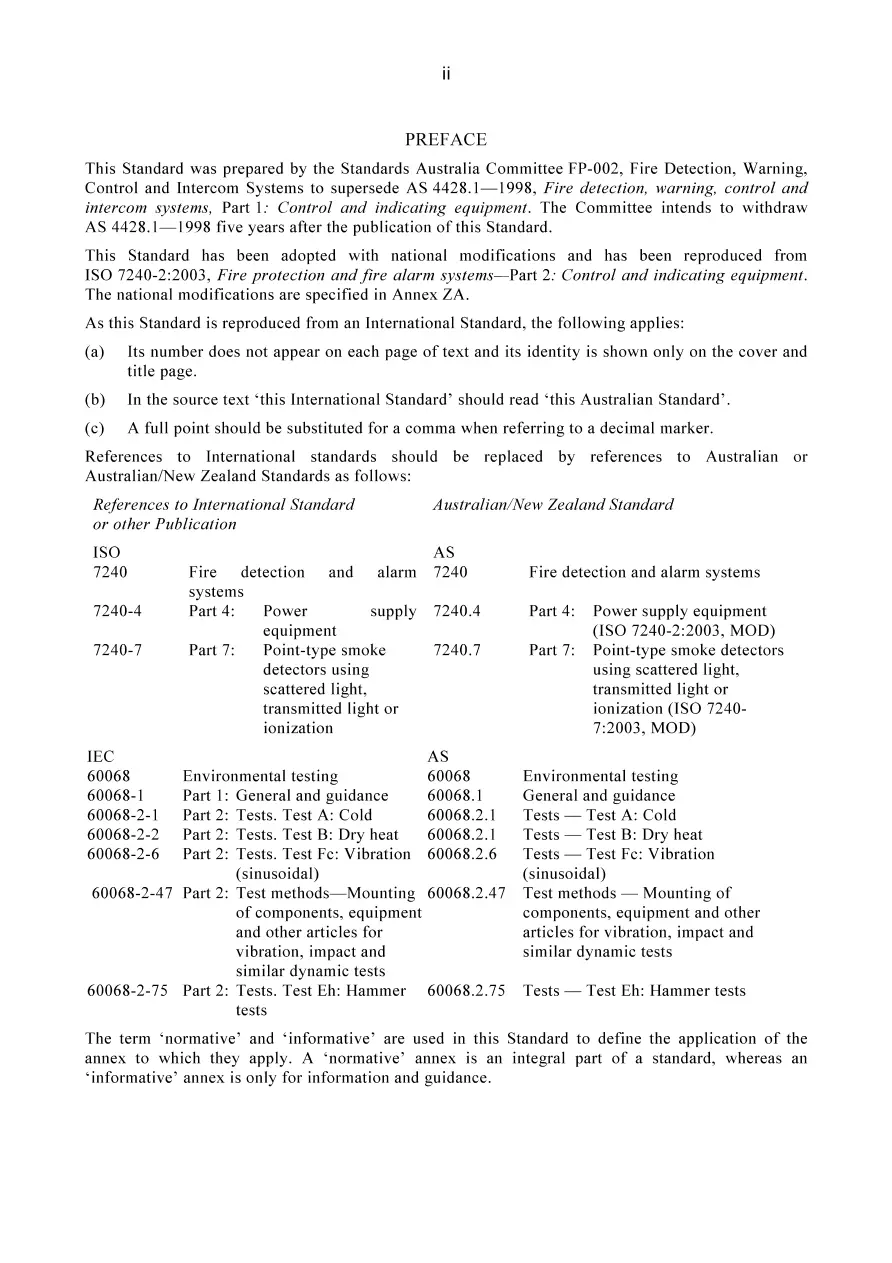 ii

PREFACE

This Standard was prepared by the Standards Australia Committee FP-002, Fire Detection, Warning, Control and Intercom Systems to supersede AS 4428.1—1998, Fire detection, warning, control and intercom systems, Part 1: Control and indicating equipment. The Committee intends to withdraw AS 4428.1—1998 five years after the publication of this Standard.

This Standard has been adopted with national modifications and has been reproduced from ISO 7240-2:2003, Fire protection and fire alarm systems—Part 2: Control and indicating equipment. The national modifications are specified in Annex ZA.

As this Standard is reproduced from an International Standard, the following applies:

(a) Its number does not appear on each page of text and its identity is shown only on the cover and title page.

(b) In the source text 'this International Standard' should read 'this Australian Standard'.

(c) A full point should be substituted for a comma when referring to a decimal marker.

References to International standards should be replaced by references to Australian or Australian/New Zealand Standards as follows:

| References to International Standard or other Publication | | Australian/New Zealand Standard | |
|---|---|---|---|
| ISO | | AS | |
| 7240 | Fire detection and alarm systems | 7240 | Fire detection and alarm systems |
| 7240-4 | Part 4: Power supply equipment | 7240.4 | Part 4: Power supply equipment (ISO 7240-2:2003, MOD) |
| 7240-7 | Part 7: Point-type smoke detectors using scattered light, transmitted light or ionization | 7240.7 | Part 7: Point-type smoke detectors using scattered light, transmitted light or ionization (ISO 7240-7:2003, MOD) |
| IEC | | AS | |
| 60068 | Environmental testing | 60068 | Environmental testing |
| 60068-1 | Part 1: General and guidance | 60068.1 | General and guidance |
| 60068-2-1 | Part 2: Tests. Test A: Cold | 60068.2.1 | Tests — Test A: Cold |
| 60068-2-2 | Part 2: Tests. Test B: Dry heat | 60068.2.1 | Tests — Test B: Dry heat |
| 60068-2-6 | Part 2: Tests. Test Fc: Vibration (sinusoidal) | 60068.2.6 | Tests — Test Fc: Vibration (sinusoidal) |
| 60068-2-47 | Part 2: Test methods—Mounting of components, equipment and other articles for vibration, impact and similar dynamic tests | 60068.2.47 | Test methods — Mounting of components, equipment and other articles for vibration, impact and similar dynamic tests |
| 60068-2-75 | Part 2: Tests. Test Eh: Hammer tests | 60068.2.75 | Tests — Test Eh: Hammer tests |

The term 'normative' and 'informative' are used in this Standard to define the application of the annex to which they apply. A 'normative' annex is an integral part of a standard, whereas an 'informative' annex is only for information and guidance.